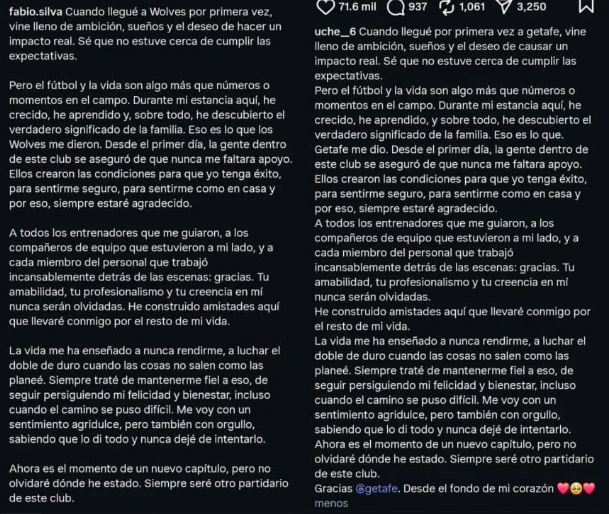 fabio.silva Cuando llegué a Wolves por primera vez, vine lleno de ambición, sueños y el deseo de hacer un impacto real. Sé que no estuve cerca de cumplir las expectativas.

Pero el fútbol y la vida son algo más que números o momentos en el campo. Durante mi estancia aquí, he crecido, he aprendido y, sobre todo, he descubierto el verdadero significado de la familia. Eso es lo que los Wolves me dieron. Desde el primer día, la gente dentro de este club se aseguró de que nunca me faltara apoyo. Ellos crearon las condiciones para que yo tenga éxito, para sentirme seguro, para sentirme como en casa y por eso, siempre estaré agradecido.

A todos los entrenadores que me guiaron, a los compañeros de equipo que estuvieron a mi lado, y a cada miembro del personal que trabajó incansablemente detrás de las escenas: gracias. Tu amabilidad, tu profesionalismo y tu creencia en mí nunca serán olvidadas. He construido amistades aquí que llevaré conmigo por el resto de mi vida.

La vida me ha enseñado a nunca rendirme, a luchar el doble de duro cuando las cosas no salen como las planeé. Siempre traté de mantenerme fiel a eso, de seguir persiguiendo mi felicidad y bienestar, incluso cuando el camino se puso difícil. Me voy con un sentimiento agridulce, pero también con orgullo, sabiendo que lo di todo y nunca dejé de intentarlo.

Ahora es el momento de un nuevo capítulo, pero no olvidaré dónde he estado. Siempre seré otro partidario de este club.

71.6 mil 937 1,061 3,250

uche_6 Cuando llegué por primera vez a getafe, vine lleno de ambición, sueños y el deseo de causar un impacto real. Sé que no estuve cerca de cumplir las expectativas.
Pero el fútbol y la vida son algo más que números o momentos en el campo. Durante mi estancia aquí, he crecido, he aprendido y, sobre todo, he descubierto el verdadero significado de la familia. Eso es lo que. Getafe me dio. Desde el primer día, la gente dentro de este club se aseguró de que nunca me faltara apoyo. Ellos crearon las condiciones para que yo tenga éxito, para sentirme seguro, para sentirme como en casa y por eso, siempre estaré agradecido.
A todos los entrenadores que me guiaron, a los compañeros de equipo que estuvieron a mi lado, y a cada miembro del personal que trabajó incansablemente detrás de las escenas: gracias. Tu amabilidad, tu profesionalismo y tu creencia en mí nunca serán olvidadas.
He construido amistades aquí que llevaré conmigo por el resto de mi vida.
La vida me ha enseñado a nunca rendirme, a luchar el doble de duro cuando las cosas no salen como las planeé. Siempre traté de mantenerme fiel a eso, de seguir persiguiendo mi felicidad y bienestar, incluso cuando el camino se puso difícil. Me voy con un sentimiento agridulce, pero también con orgullo, sabiendo que lo di todo y nunca dejé de intentarlo.
Ahora es el momento de un nuevo capítulo, pero no olvidaré dónde he estado. Siempre seré otro partidario de este club.
Gracias @getafe. Desde el fondo de mi corazón ❤️🥺❤️
menos